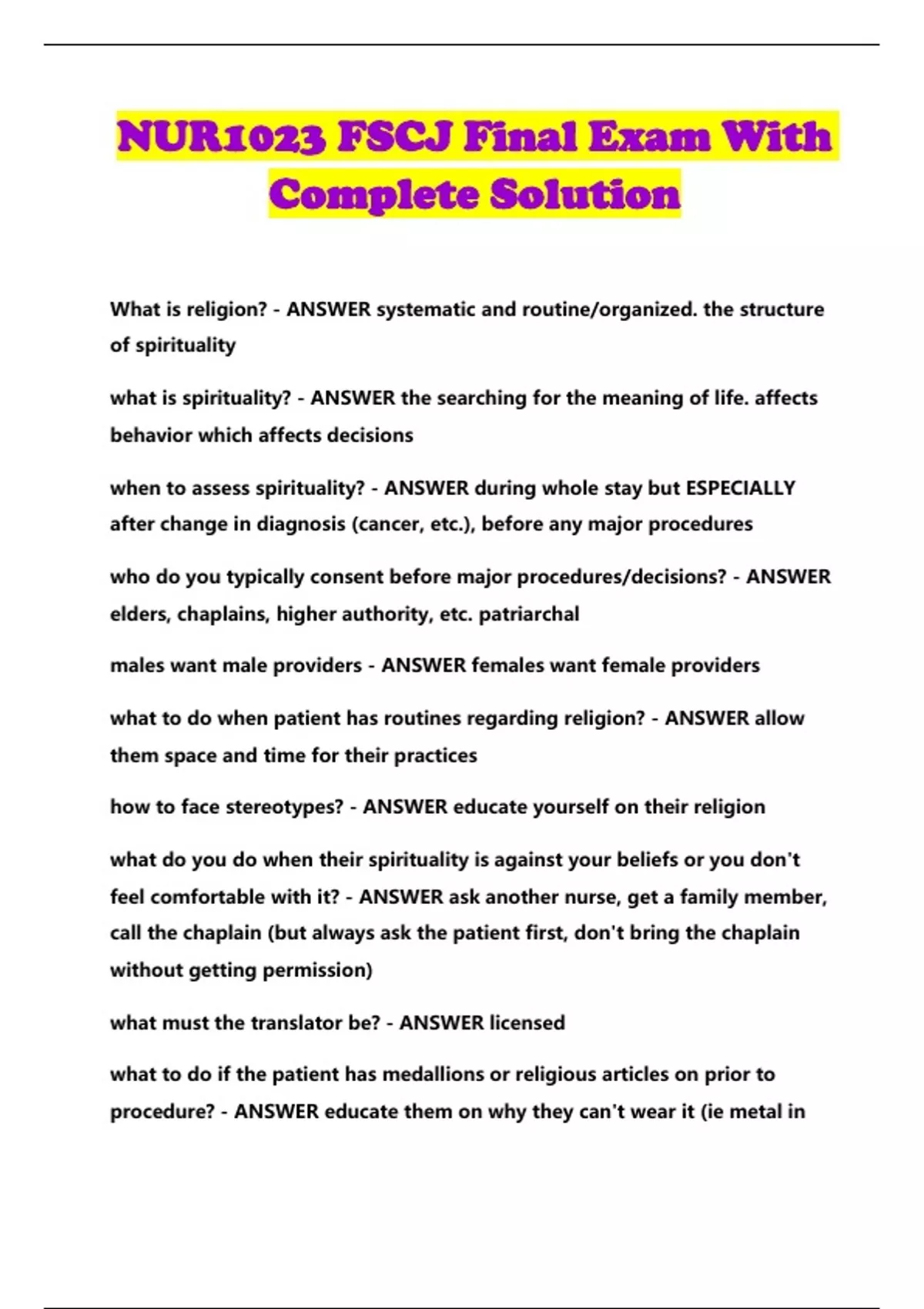 NUR1023 FSCJ Final Exam With Complete Solution

What is religion? - ANSWER systematic and routine/organized. the structure of spirituality

what is spirituality? - ANSWER the searching for the meaning of life. affects behavior which affects decisions

when to assess spirituality? - ANSWER during whole stay but ESPECIALLY after change in diagnosis (cancer, etc.), before any major procedures

who do you typically consent before major procedures/decisions? - ANSWER elders, chaplains, higher authority, etc. patriarchal

males want male providers - ANSWER females want female providers

what to do when patient has routines regarding religion? - ANSWER allow them space and time for their practices

how to face stereotypes? - ANSWER educate yourself on their religion

what do you do when their spirituality is against your beliefs or you don't feel comfortable with it? - ANSWER ask another nurse, get a family member, call the chaplain (but always ask the patient first, don't bring the chaplain without getting permission)

what must the translator be? - ANSWER licensed

what to do if the patient has medallions or religious articles on prior to procedure? - ANSWER educate them on why they can't wear it (ie metal in